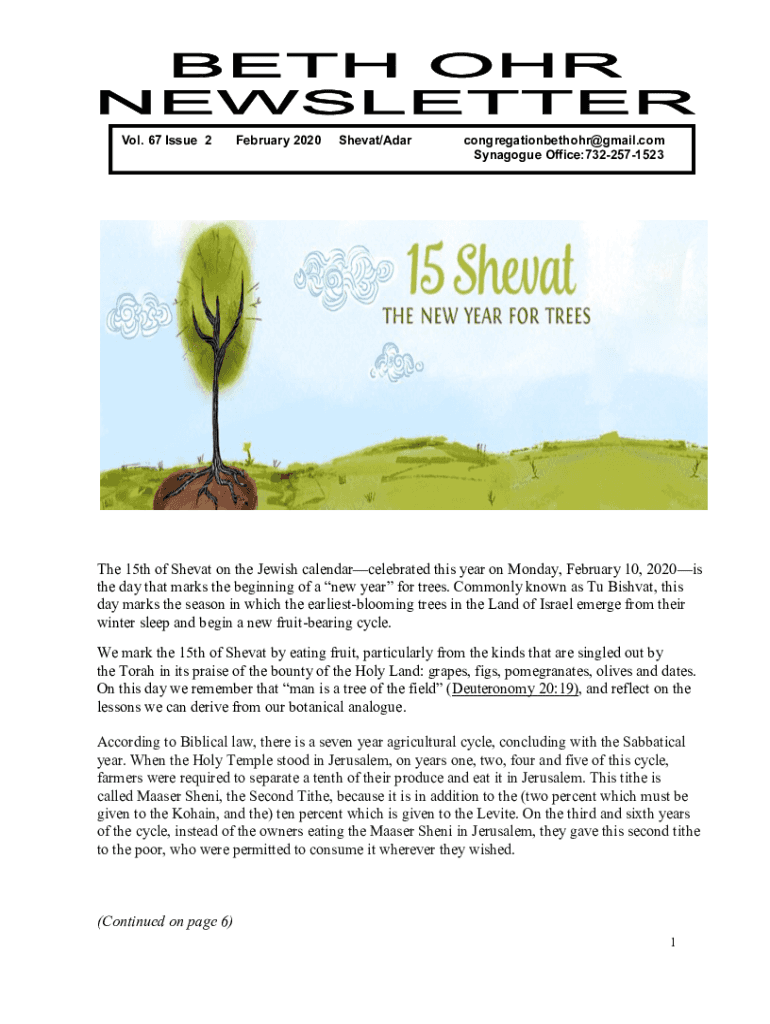 BETH OHR NEWSLETTER

Vol. 67 Issue 2 February 2020 Shevat/Adar congregationbethohr@gmail.com Synagogue Office:732-257-1523

15 Shevat
THE NEW YEAR FOR TREES

The 15th of Shevat on the Jewish calendar—celebrated this year on Monday, February 10, 2020—is the day that marks the beginning of a "new year" for trees. Commonly known as Tu Bishvat, this day marks the season in which the earliest-blooming trees in the Land of Israel emerge from their winter sleep and begin a new fruit-bearing cycle.

We mark the 15th of Shevat by eating fruit, particularly from the kinds that are singled out by the Torah in its praise of the bounty of the Holy Land: grapes, figs, pomegranates, olives and dates. On this day we remember that "man is a tree of the field" (Deuteronomy 20:19), and reflect on the lessons we can derive from our botanical analogue.

According to Biblical law, there is a seven year agricultural cycle, concluding with the Sabbatical year. When the Holy Temple stood in Jerusalem, on years one, two, four and five of this cycle, farmers were required to separate a tenth of their produce and eat it in Jerusalem. This tithe is called Maaser Sheni, the Second Tithe, because it is in addition to the (two percent which must be given to the Kohain, and the) ten percent which is given to the Levite. On the third and sixth years of the cycle, instead of the owners eating the Maaser Sheni in Jerusalem, they gave this second tithe to the poor, who were permitted to consume it wherever they wished.

(Continued on page 6)

1